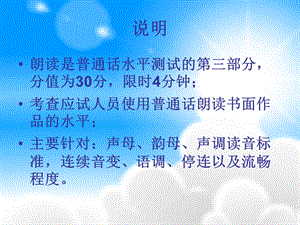 说明

• 朗读是普通话水平测试的第三部分，分值为30分，限时4分钟；

• 考查应试人员使用普通话朗读书面作品的水平；

• 主要针对：声母、韵母、声调读音标准，连续音变、语调、停连以及流畅程度。